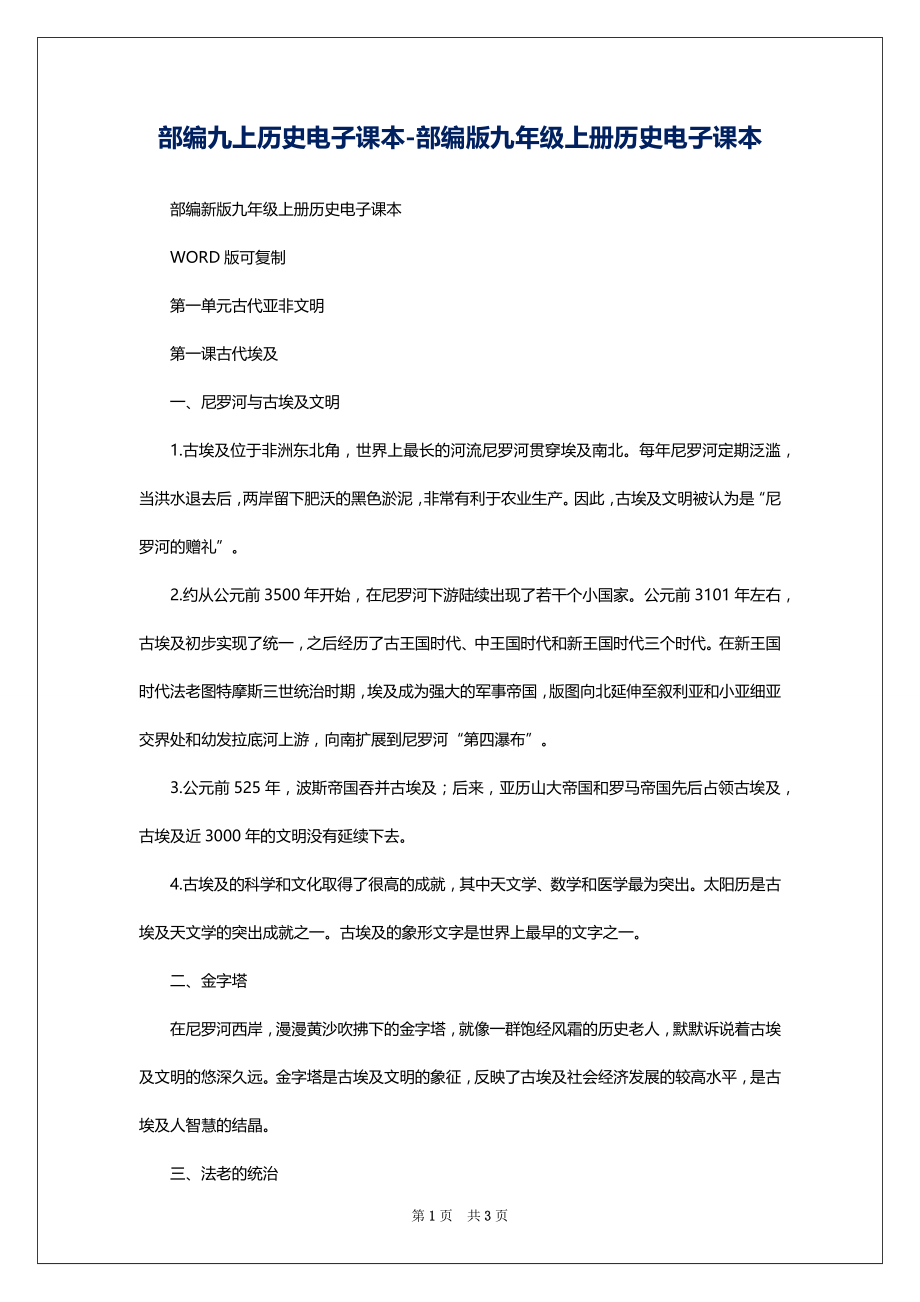 部编九上历史电子课本-部编版九年级上册历史电子课本

部编新版九年级上册历史电子课本

WORD 版可复制

第一单元古代亚非文明

第一课古代埃及

一、尼罗河与古埃及文明

1.古埃及位于非洲东北角，世界上最长的河流尼罗河贯穿埃及南北。每年尼罗河定期泛滥，当洪水退去后，两岸留下肥沃的黑色淤泥，非常有利于农业生产。因此，古埃及文明被认为是“尼罗河的赠礼”。

2.约从公元前 3500 年开始，在尼罗河下游陆续出现了若干个小国家。公元前 3101 年左右，古埃及初步实现了统一，之后经历了古王国时代、中王国时代和新王国时代三个时代。在新王国时代法老图特摩斯三世统治时期，埃及成为强大的军事帝国，版图向北延伸至叙利亚和小亚细亚交界处和幼发拉底河上游，向南扩展到尼罗河“第四瀑布”。

3.公元前 525 年，波斯帝国吞并古埃及；后来，亚历山大帝国和罗马帝国先后占领古埃及，古埃及近 3000 年的文明没有延续下去。

4.古埃及的科学和文化取得了很高的成就，其中天文学、数学和医学最为突出。太阳历是古埃及天文学的突出成就之一。古埃及的象形文字是世界上最早的文字之一。

二、金字塔

在尼罗河西岸，漫漫黄沙吹拂下的金字塔，就像一群饱经风霜的历史老人，默默诉说着古埃及文明的悠深久远。金字塔是古埃及文明的象征，反映了古埃及社会经济发展的较高水平，是古埃及人智慧的结晶。

三、法老的统治

第 1 页　共 3 页